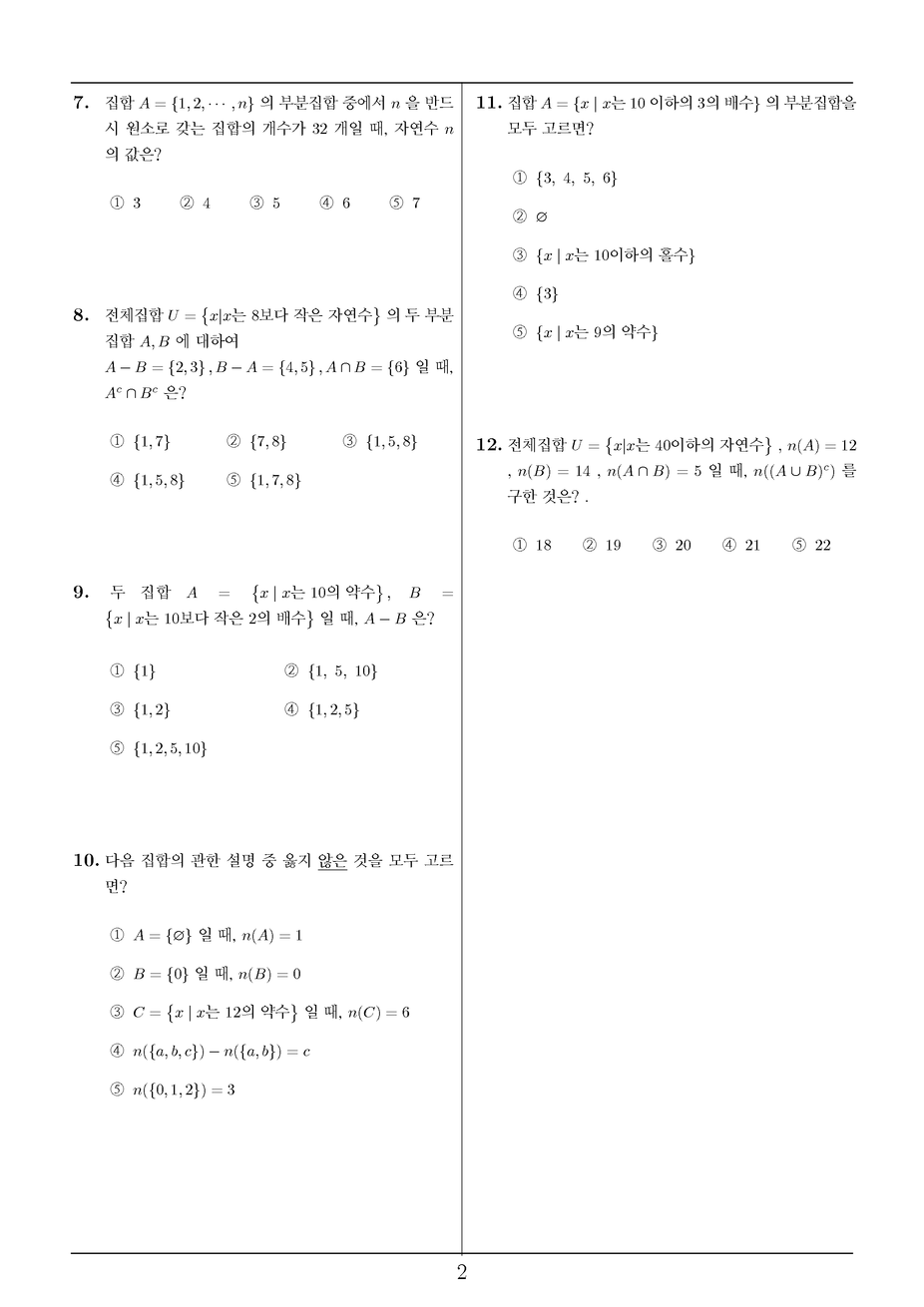 **7.** 집합 $A = \{1, 2, \cdots, n\}$ 의 부분집합 중에서 $n$ 을 반드시 원소로 갖는 집합의 개수가 32 개일 때, 자연수 $n$ 의 값은?

① 3 ② 4 ③ 5 ④ 6 ⑤ 7

**8.** 전체집합 $U = \{x|x$는 8보다 작은 자연수$\}$ 의 두 부분집합 $A, B$ 에 대하여 $A - B = \{2, 3\}$ , $B - A = \{4, 5\}$ , $A \cap B = \{6\}$ 일 때, $A^c \cap B^c$ 은?

① $\{1, 7\}$ ② $\{7, 8\}$ ③ $\{1, 5, 8\}$
④ $\{1, 5, 8\}$ ⑤ $\{1, 7, 8\}$

**9.** 두 집합 $A = \{x \mid x$는 10의 약수$\}$, $B = \{x \mid x$는 10보다 작은 2의 배수$\}$ 일 때, $A - B$ 은?

① $\{1\}$ ② $\{1, 5, 10\}$
③ $\{1, 2\}$ ④ $\{1, 2, 5\}$
⑤ $\{1, 2, 5, 10\}$

**10.** 다음 집합의 관한 설명 중 옳지 않은 것을 모두 고르면?

① $A = \{\varnothing\}$ 일 때, $n(A) = 1$
② $B = \{0\}$ 일 때, $n(B) = 0$
③ $C = \{x \mid x$는 12의 약수$\}$ 일 때, $n(C) = 6$
④ $n(\{a, b, c\}) - n(\{a, b\}) = c$
⑤ $n(\{0, 1, 2\}) = 3$

**11.** 집합 $A = \{x \mid x$는 10 이하의 3의 배수$\}$ 의 부분집합을 모두 고르면?

① $\{3, 4, 5, 6\}$
② $\varnothing$
③ $\{x \mid x$는 10이하의 홀수$\}$
④ $\{3\}$
⑤ $\{x \mid x$는 9의 약수$\}$

**12.** 전체집합 $U = \{x|x$는 40이하의 자연수$\}$ , $n(A) = 12$ , $n(B) = 14$ , $n(A \cap B) = 5$ 일 때, $n((A \cup B)^c)$ 를 구한 것은? .

① 18 ② 19 ③ 20 ④ 21 ⑤ 22

2